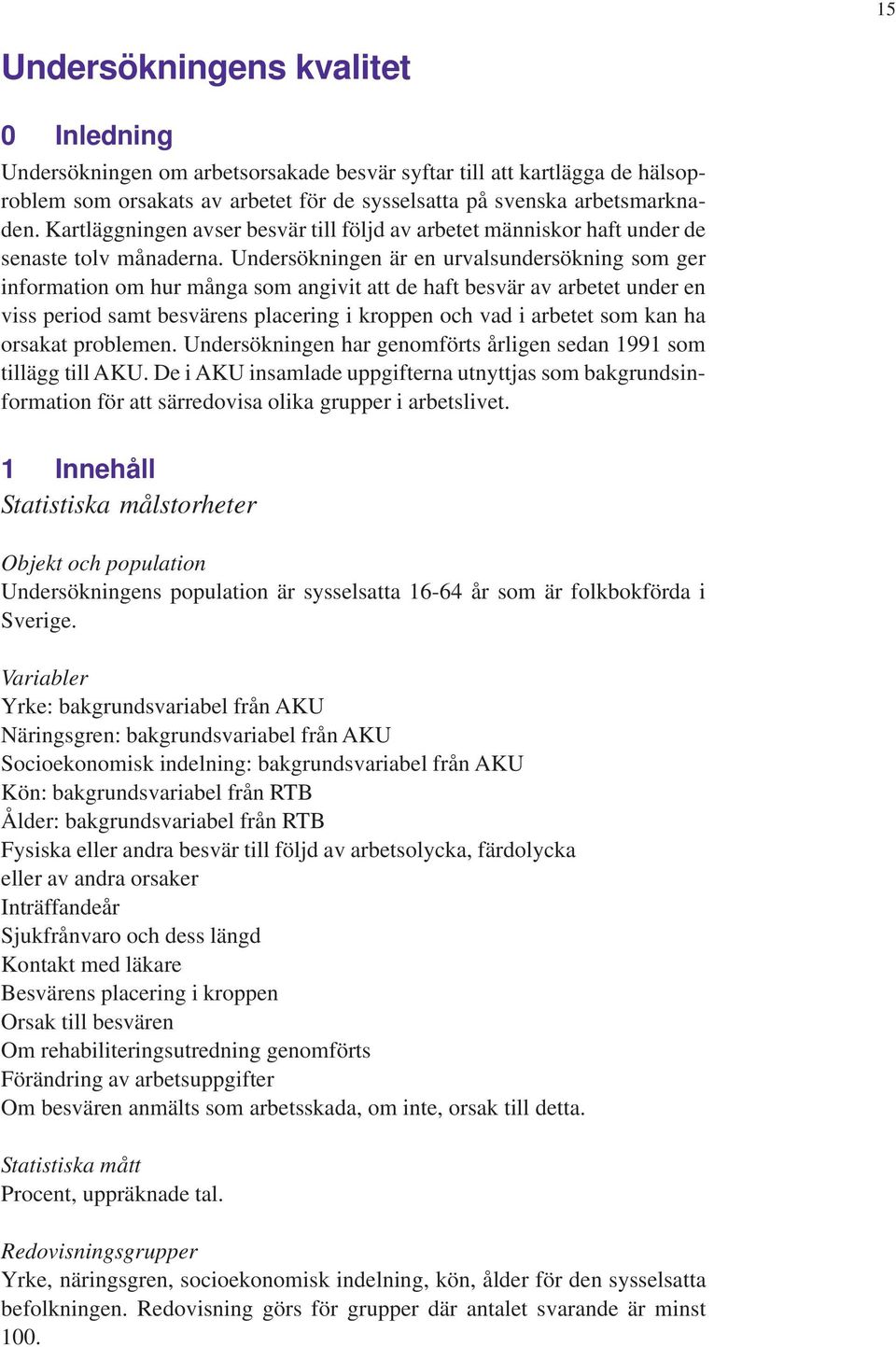 15

Undersökningens kvalitet

0 Inledning

Undersökningen om arbetsorsakade besvär syftar till att kartlägga de hälsoproblem som orsakats av arbetet för de sysselsatta på svenska arbetsmarknaden. Kartläggningen avser besvär till följd av arbetet människor haft under de senaste tolv månaderna. Undersökningen är en urvalsundersökning som ger information om hur många som angivit att de haft besvär av arbetet under en viss period samt besvärens placering i kroppen och vad i arbetet som kan ha orsakat problemen. Undersökningen har genomförts årligen sedan 1991 som tillägg till AKU. De i AKU insamlade uppgifterna utnyttjas som bakgrundsinformation för att särredovisa olika grupper i arbetslivet.

1 Innehåll

Statistiska målstorheter

Objekt och population
Undersökningens population är sysselsatta 16-64 år som är folkbokförda i Sverige.

Variabler
Yrke: bakgrundsvariabel från AKU
Näringsgren: bakgrundsvariabel från AKU
Socioekonomisk indelning: bakgrundsvariabel från AKU
Kön: bakgrundsvariabel från RTB
Ålder: bakgrundsvariabel från RTB
Fysiska eller andra besvär till följd av arbetsolycka, färdolycka eller av andra orsaker
Inträffandeår
Sjukfrånvaro och dess längd
Kontakt med läkare
Besvärens placering i kroppen
Orsak till besvären
Om rehabiliteringsutredning genomförts
Förändring av arbetsuppgifter
Om besvären anmälts som arbetsskada, om inte, orsak till detta.

Statistiska mått
Procent, uppräknade tal.

Redovisningsgrupper
Yrke, näringsgren, socioekonomisk indelning, kön, ålder för den sysselsatta befolkningen. Redovisning görs för grupper där antalet svarande är minst 100.